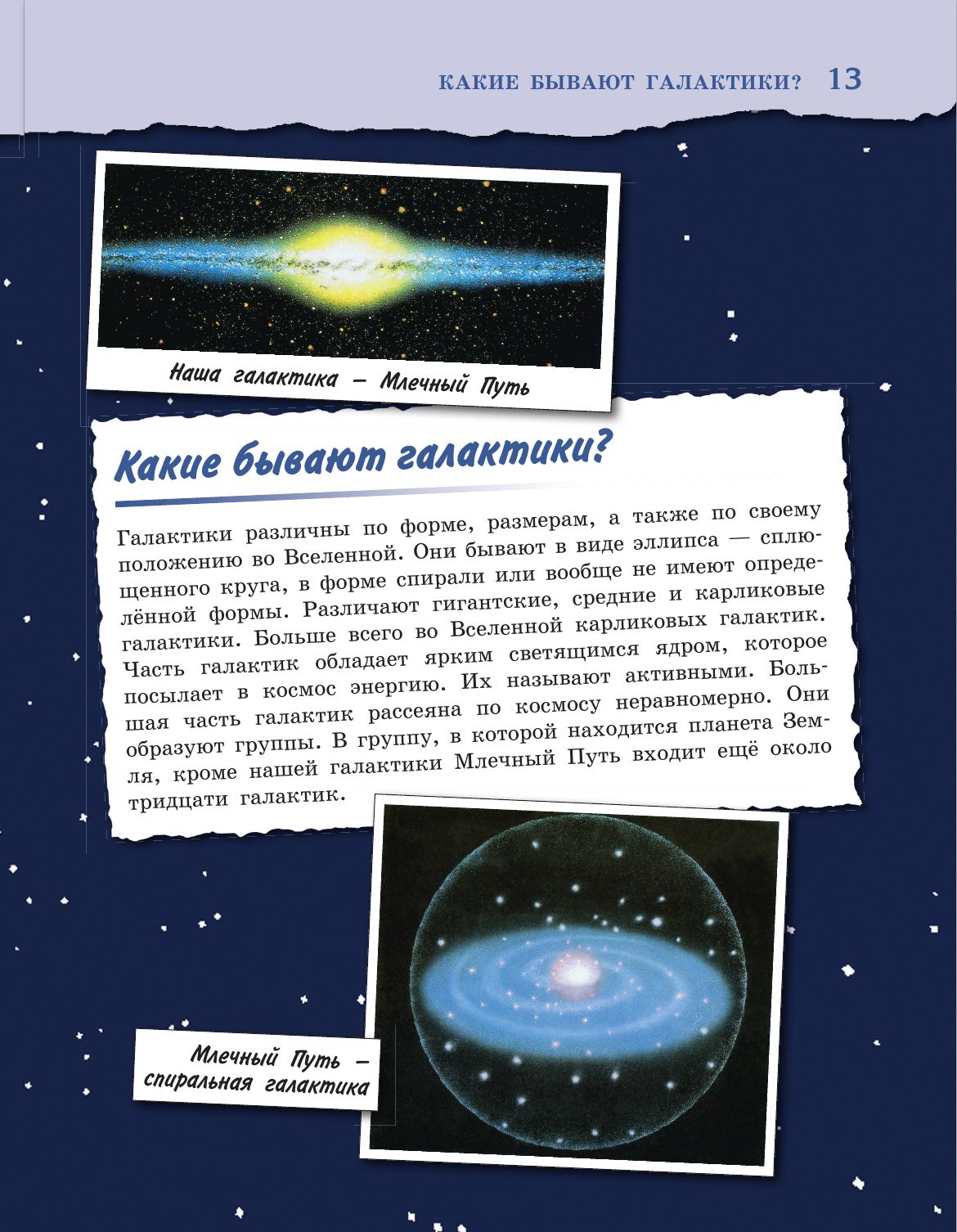 КАКИЕ БЫВАЮТ ГАЛАКТИКИ? 13

Наша галактика — Млечный Путь

Какие бывают галактики?

Галактики различны по форме, размерам, а также по своему положению во Вселенной. Они бывают в виде эллипса — сплющенного круга, в форме спирали или вообще не имеют определённой формы. Различают гигантские, средние и карликовые галактики. Больше всего во Вселенной карликовых галактик. Часть галактик обладает ярким светящимся ядром, которое посылает в космос энергию. Их называют активными. Большая часть галактик рассеяна по космосу неравномерно. Они образуют группы. В группу, в которой находится планета Земля, кроме нашей галактики Млечный Путь входит ещё около тридцати галактик.

Млечный Путь — спиральная галактика